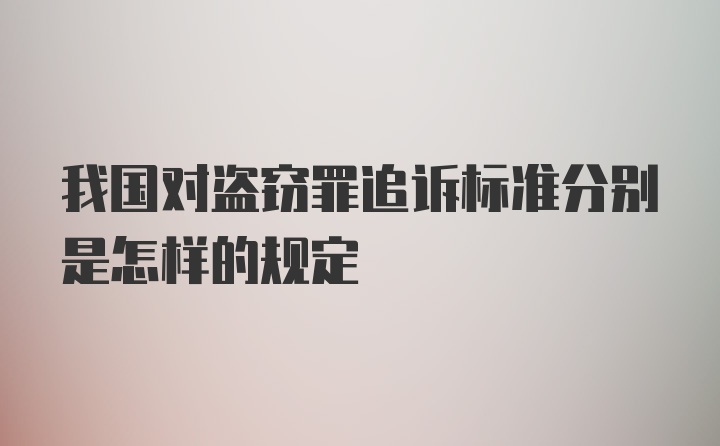 我国对盗窃罪追诉标准分别是怎样的规定